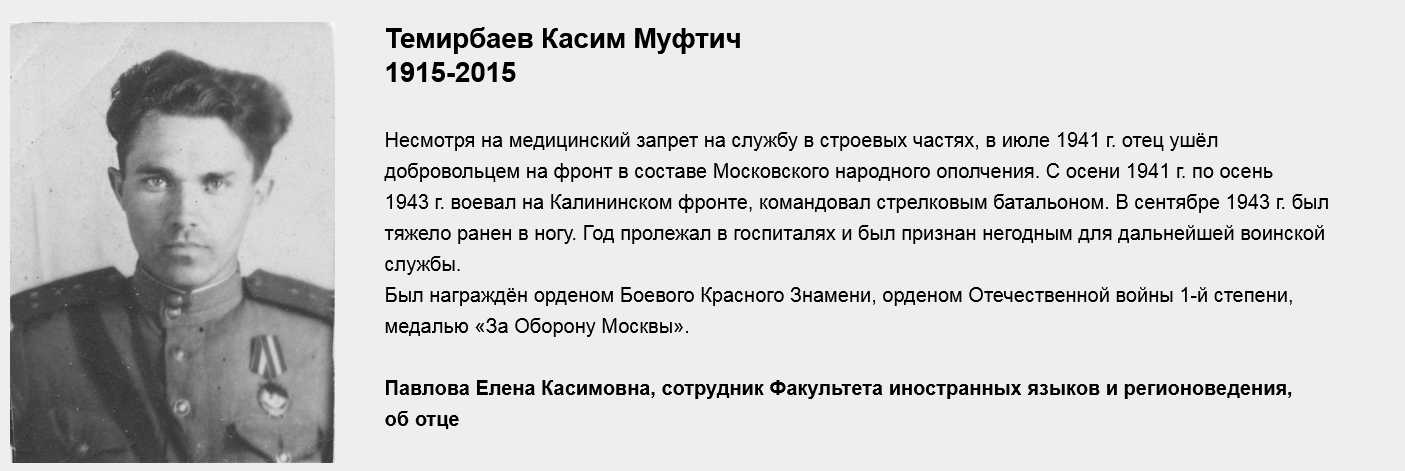 Темирбаев Касим Муфтич
1915-2015

Несмотря на медицинский запрет на службу в строевых частях, в июле 1941 г. отец ушёл добровольцем на фронт в составе Московского народного ополчения. С осени 1941 г. по осень 1943 г. воевал на Калининском фронте, командовал стрелковым батальоном. В сентябре 1943 г. был тяжело ранен в ногу. Год пролежал в госпиталях и был признан негодным для дальнейшей воинской службы.
Был награждён орденом Боевого Красного Знамени, орденом Отечественной войны 1-й степени, медалью «За Оборону Москвы».

Павлова Елена Касимовна, сотрудник Факультета иностранных языков и регионоведения, об отце